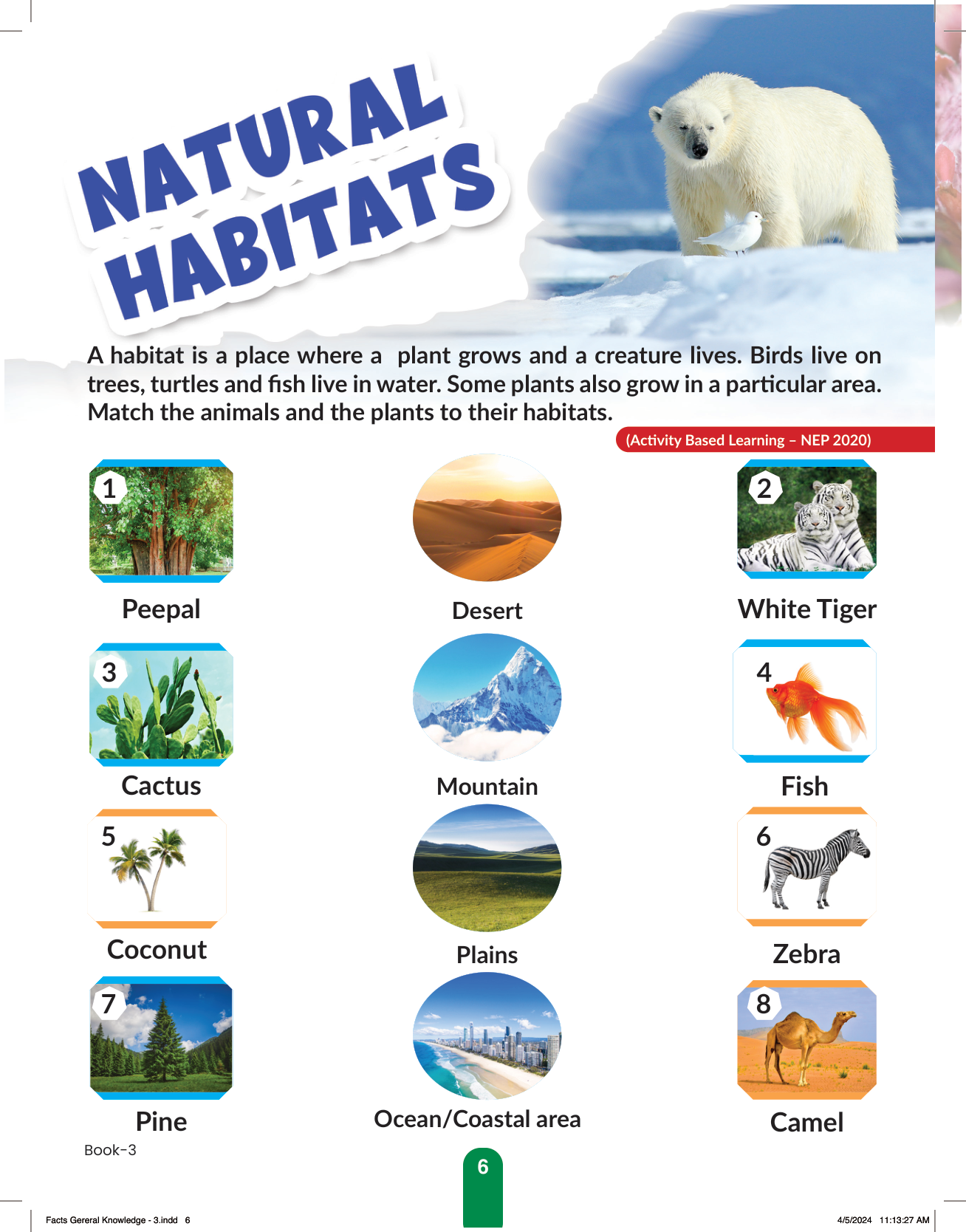 NATURAL HABITATS

A habitat is a place where a plant grows and a creature lives. Birds live on trees, turtles and fish live in water. Some plants also grow in a particular area. Match the animals and the plants to their habitats.

(Activity Based Learning – NEP 2020)

1
Peepal

3
Cactus

5
Coconut

7
Pine

Desert

Mountain

Plains

Ocean/Coastal area

2
White Tiger

4
Fish

6
Zebra

8
Camel

Book-3

6

Facts Gereral Knowledge - 3.indd 6

4/5/2024 11:13:27 AM